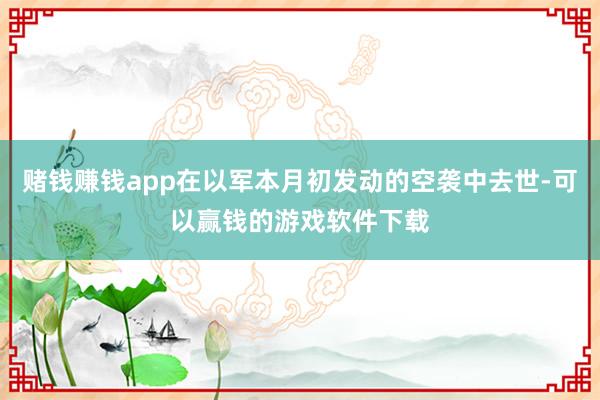 赌钱赚钱app在以军本月初发动的空袭中去世-可以赢钱的游戏软件下载